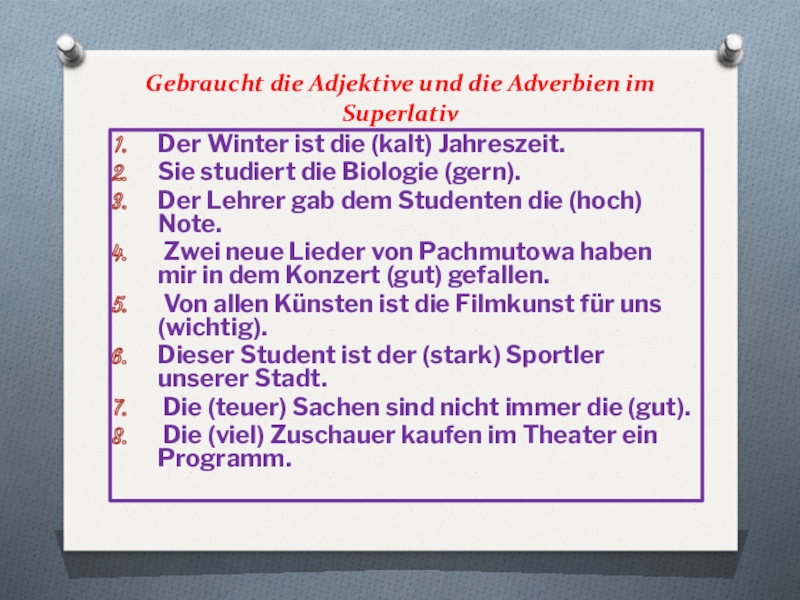 Gebraucht die Adjektive und die Adverbien im Superlativ

1. Der Winter ist die (kalt) Jahreszeit.
2. Sie studiert die Biologie (gern).
3. Der Lehrer gab dem Studenten die (hoch) Note.
4. Zwei neue Lieder von Pachmutowa haben mir in dem Konzert (gut) gefallen.
5. Von allen Künsten ist die Filmkunst für uns (wichtig).
6. Dieser Student ist der (stark) Sportler unserer Stadt.
7. Die (teuer) Sachen sind nicht immer die (gut).
8. Die (viel) Zuschauer kaufen im Theater ein Programm.